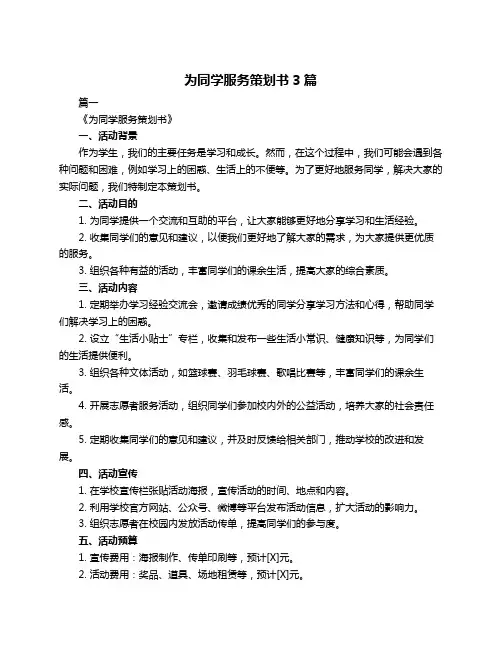 为同学服务策划书 3 篇

篇一

《为同学服务策划书》

一、活动背景

作为学生，我们的主要任务是学习和成长。然而，在这个过程中，我们可能会遇到各种问题和困难，例如学习上的困惑、生活上的不便等。为了更好地服务同学，解决大家的实际问题，我们特制定本策划书。

二、活动目的

1. 为同学提供一个交流和互助的平台，让大家能够更好地分享学习和生活经验。

2. 收集同学们的意见和建议，以便我们更好地了解大家的需求，为大家提供更优质的服务。

3. 组织各种有益的活动，丰富同学们的课余生活，提高大家的综合素质。

三、活动内容

1. 定期举办学习经验交流会，邀请成绩优秀的同学分享学习方法和心得，帮助同学们解决学习上的困惑。

2. 设立“生活小贴士”专栏，收集和发布一些生活小常识、健康知识等，为同学们的生活提供便利。

3. 组织各种文体活动，如篮球赛、羽毛球赛、歌唱比赛等，丰富同学们的课余生活。

4. 开展志愿者服务活动，组织同学们参加校内外的公益活动，培养大家的社会责任感。

5. 定期收集同学们的意见和建议，并及时反馈给相关部门，推动学校的改进和发展。

四、活动宣传

1. 在学校宣传栏张贴活动海报，宣传活动的时间、地点和内容。

2. 利用学校官方网站、公众号、微博等平台发布活动信息，扩大活动的影响力。

3. 组织志愿者在校园内发放活动传单，提高同学们的参与度。

五、活动预算

1. 宣传费用：海报制作、传单印刷等，预计[X]元。

2. 活动费用：奖品、道具、场地租赁等，预计[X]元。